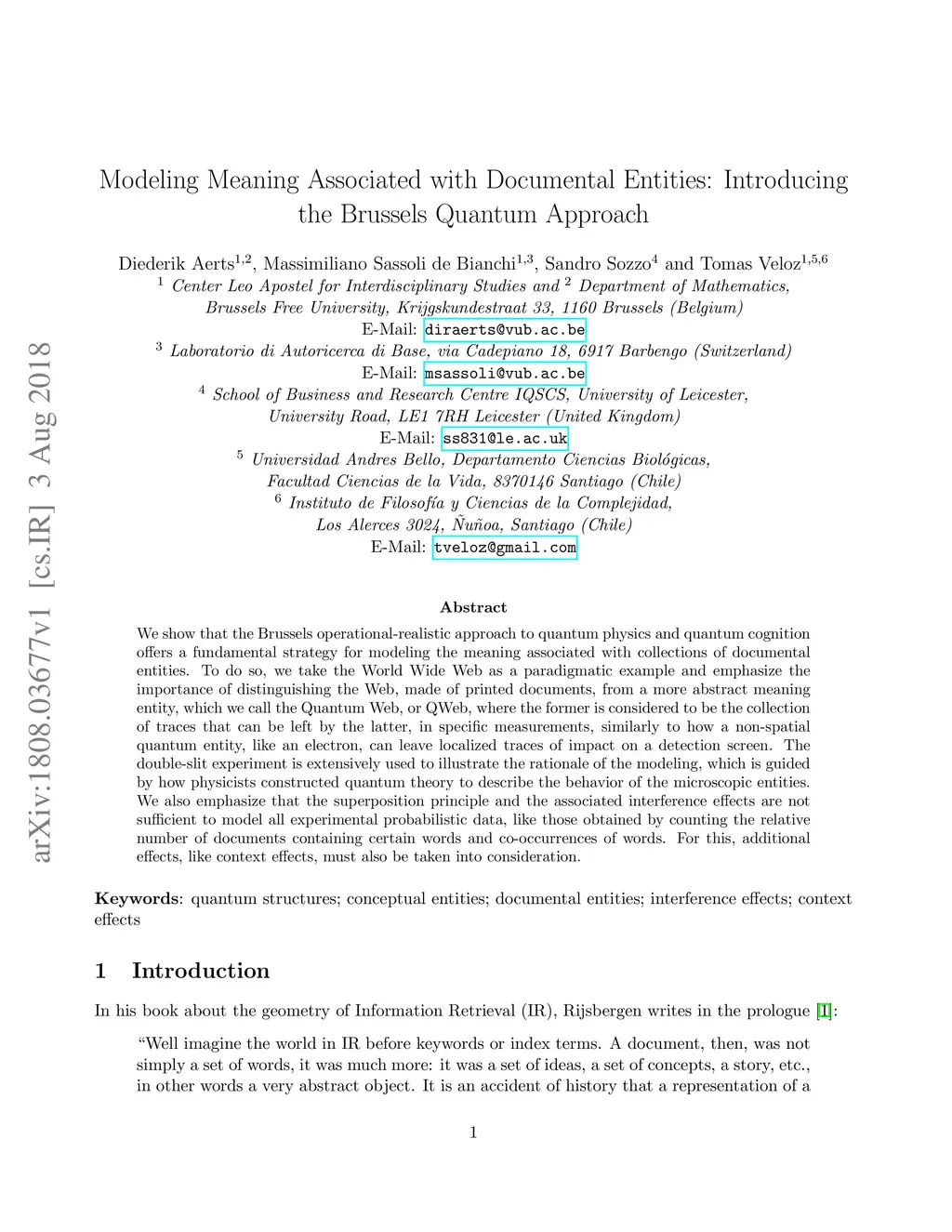 arXiv:1808.03677v1 [cs.IR] 3 Aug 2018

Modeling Meaning Associated with Documental Entities: Introducing the Brussels Quantum Approach

Diederik Aerts$^{1,2}$, Massimiliano Sassoli de Bianchi$^{1,3}$, Sandro Sozzo$^{4}$ and Tomas Veloz$^{1,5,6}$

$^{1}$ Center Leo Apostel for Interdisciplinary Studies and $^{2}$ Department of Mathematics, Brussels Free University, Krijgskundestraat 33, 1160 Brussels (Belgium)
E-Mail: diraerts@vub.ac.be

$^{3}$ Laboratorio di Autoricerca di Base, via Cadepiano 18, 6917 Barbengo (Switzerland)
E-Mail: msassoli@vub.ac.be

$^{4}$ School of Business and Research Centre IQSCS, University of Leicester, University Road, LE1 7RH Leicester (United Kingdom)
E-Mail: ss831@le.ac.uk

$^{5}$ Universidad Andres Bello, Departamento Ciencias Biológicas, Facultad Ciencias de la Vida, 8370146 Santiago (Chile)

$^{6}$ Instituto de Filosofía y Ciencias de la Complejidad, Los Alerces 3024, Ñuñoa, Santiago (Chile)
E-Mail: tveloz@gmail.com

Abstract

We show that the Brussels operational-realistic approach to quantum physics and quantum cognition offers a fundamental strategy for modeling the meaning associated with collections of documental entities. To do so, we take the World Wide Web as a paradigmatic example and emphasize the importance of distinguishing the Web, made of printed documents, from a more abstract meaning entity, which we call the Quantum Web, or QWeb, where the former is considered to be the collection of traces that can be left by the latter, in specific measurements, similarly to how a non-spatial quantum entity, like an electron, can leave localized traces of impact on a detection screen. The double-slit experiment is extensively used to illustrate the rationale of the modeling, which is guided by how physicists constructed quantum theory to describe the behavior of the microscopic entities. We also emphasize that the superposition principle and the associated interference effects are not sufficient to model all experimental probabilistic data, like those obtained by counting the relative number of documents containing certain words and co-occurrences of words. For this, additional effects, like context effects, must also be taken into consideration.

Keywords: quantum structures; conceptual entities; documental entities; interference effects; context effects

1 Introduction

In his book about the geometry of Information Retrieval (IR), Rijsbergen writes in the prologue [1]:

“Well imagine the world in IR before keywords or index terms. A document, then, was not simply a set of words, it was much more: it was a set of ideas, a set of concepts, a story, etc., in other words a very abstract object. It is an accident of history that a representation of a

1